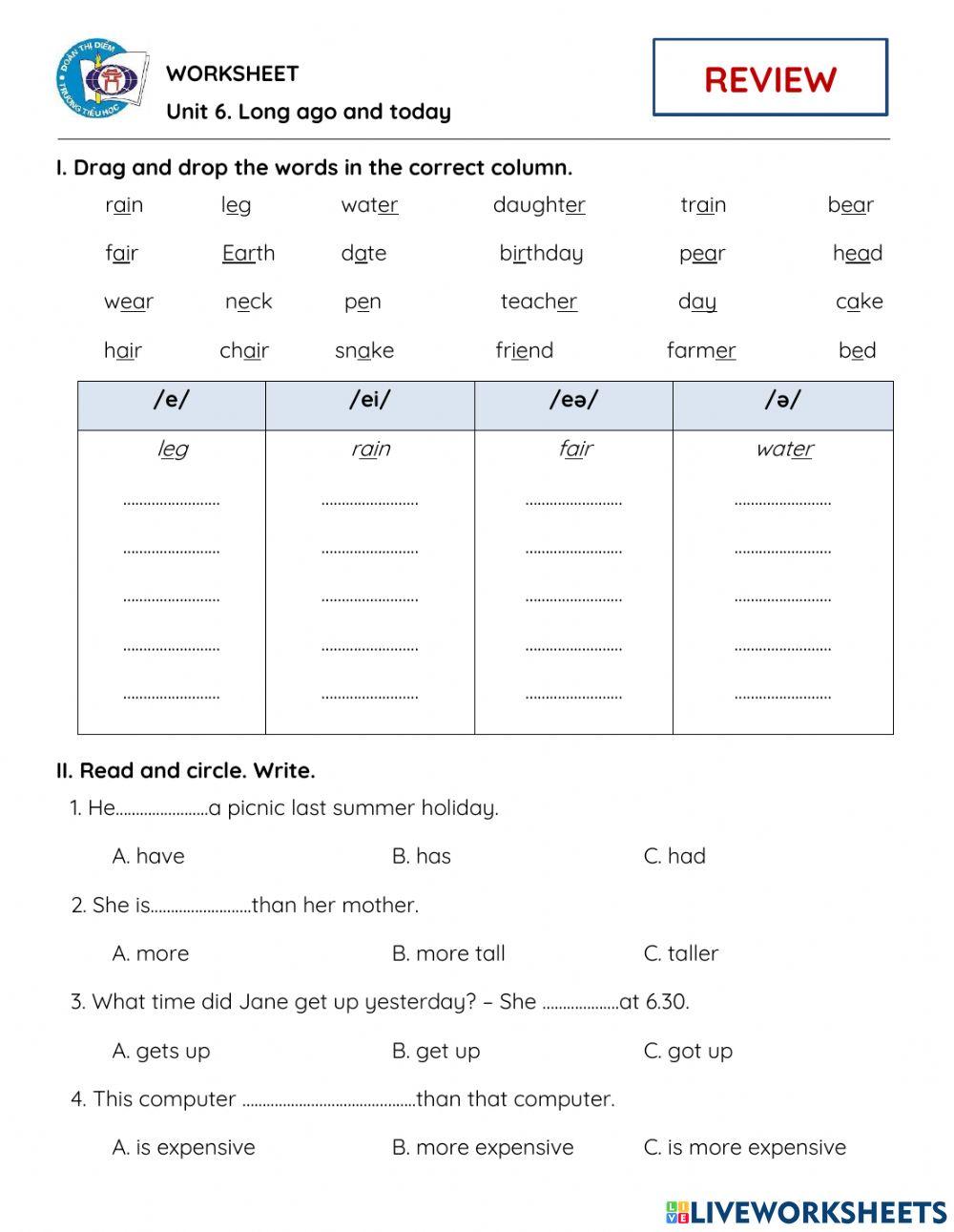 ĐOÀN THỊ ĐIỂM TRƯỜNG TIỂU HỌC

WORKSHEET

Unit 6. Long ago and today

REVIEW

I. Drag and drop the words in the correct column.

rain leg water daughter train bear

fair Earth date birthday pear head

wear neck pen teacher day cake

hair chair snake friend farmer bed

| /e/ | /ei/ | /eə/ | /ə/ |
|---|---|---|---|
| leg | rain | fair | water |
| ........................ | ........................ | ........................ | ........................ |
| ........................ | ........................ | ........................ | ........................ |
| ........................ | ........................ | ........................ | ........................ |
| ........................ | ........................ | ........................ | ........................ |
| ........................ | ........................ | ........................ | ........................ |

II. Read and circle. Write.

1. He.......................a picnic last summer holiday.

A. have B. has C. had

2. She is.........................than her mother.

A. more B. more tall C. taller

3. What time did Jane get up yesterday? – She ...................at 6.30.

A. gets up B. get up C. got up

4. This computer ...........................................than that computer.

A. is expensive B. more expensive C. is more expensive

LIVEWORKSHEETS